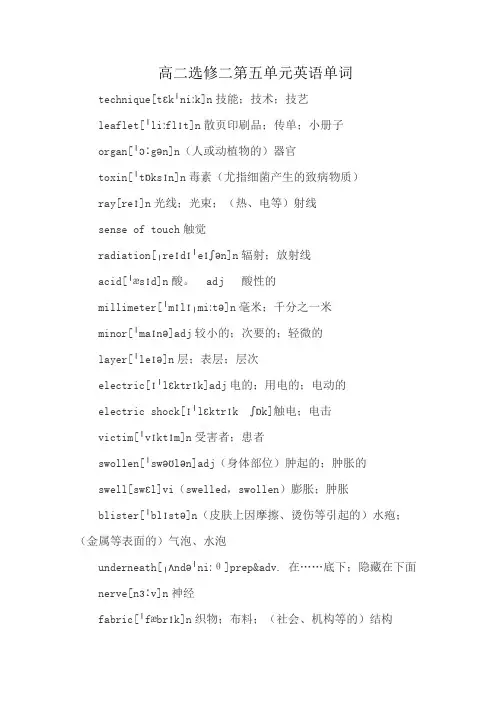 高二选修二第五单元英语单词

technique[tɛkˈniːk]n 技能；技术；技艺

leaflet[ˈliːflɪt]n 散页印刷品；传单；小册子

organ[ˈɔːgən]n（人或动植物的）器官

toxin[ˈtɒksɪn]n 毒素（尤指细菌产生的致病物质）

ray[reɪ]n 光线；光束；（热、电等）射线

sense of touch 触觉

radiation[ˌreɪdɪˈeɪʃən]n 辐射；放射线

acid[ˈæsɪd]n 酸。 adj 酸性的

millimeter[ˈmɪlɪˌmiːtə]n 毫米；千分之一米

minor[ˈmaɪnə]adj 较小的；次要的；轻微的

layer[ˈleɪə]n 层；表层；层次

electric[ɪˈlɛktrɪk]adj 电的；用电的；电动的

electric shock[ɪˈlɛktrɪk ʃɒk]触电；电击

victim[ˈvɪktɪm]n 受害者；患者

swollen[ˈswəʊlən]adj（身体部位）肿起的；肿胀的

swell[swɛl]vi（swelled，swollen）膨胀；肿胀

blister[ˈblɪstə]n（皮肤上因摩擦、烫伤等引起的）水疱；（金属等表面的）气泡、水泡

underneath[ˌʌndəˈniːθ]prep&adv. 在……底下；隐藏在下面

nerve[nɜːv]n 神经

fabric[ˈfæbrɪk]n 织物；布料；（社会、机构等的）结构